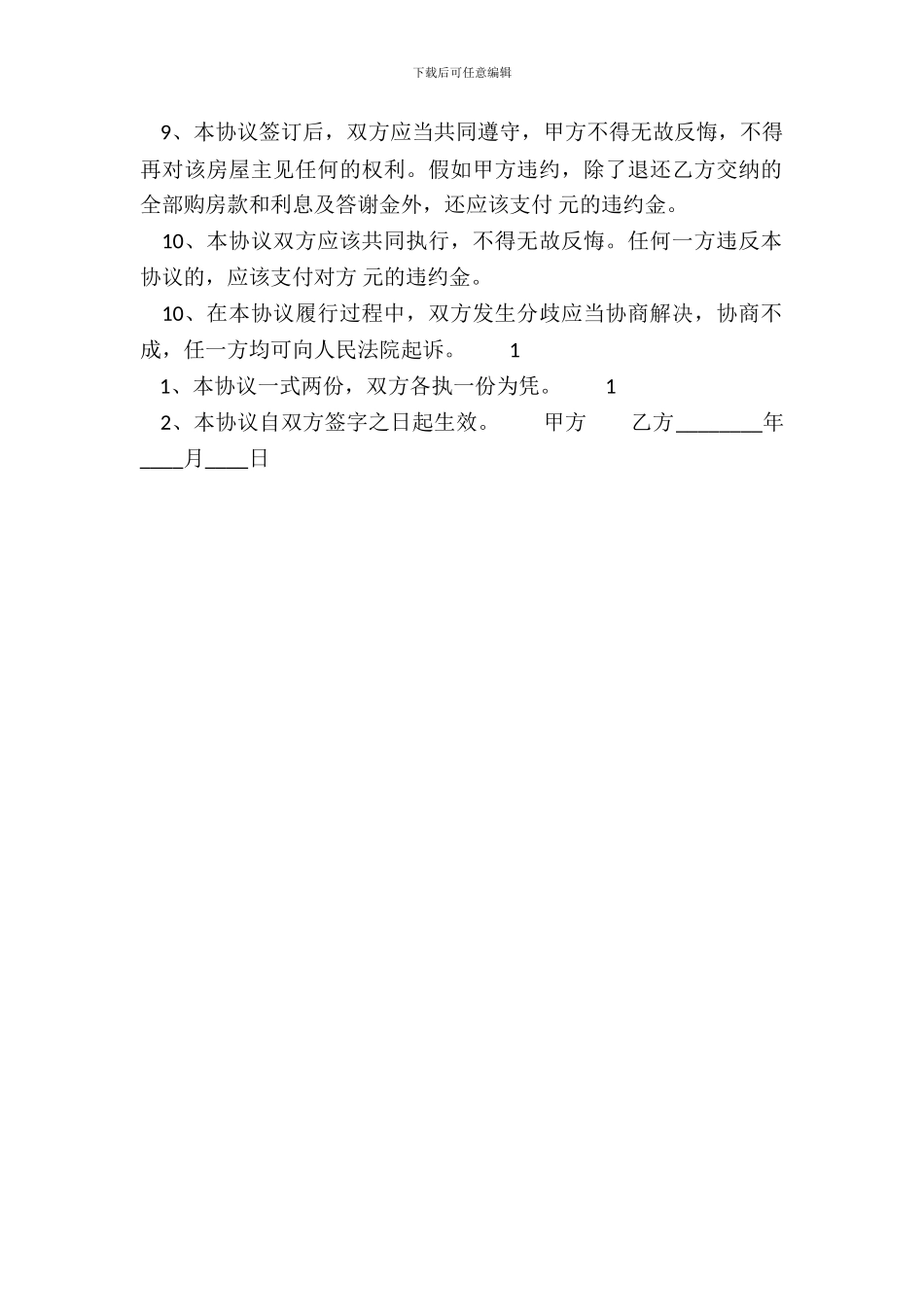 下载后可任意编辑

9、本协议签订后，双方应当共同遵守，甲方不得无故反悔，不得再对该房屋主见任何的权利。假如甲方违约，除了退还乙方交纳的全部购房款和利息及答谢金外，还应该支付 元的违约金。

10、本协议双方应该共同执行，不得无故反悔。任何一方违反本协议的，应该支付对方 元的违约金。

10、在本协议履行过程中，双方发生分歧应当协商解决，协商不成，任一方均可向人民法院起诉。 1

1、本协议一式两份，双方各执一份为凭。 1

2、本协议自双方签字之日起生效。 甲方 乙方________年____月____日